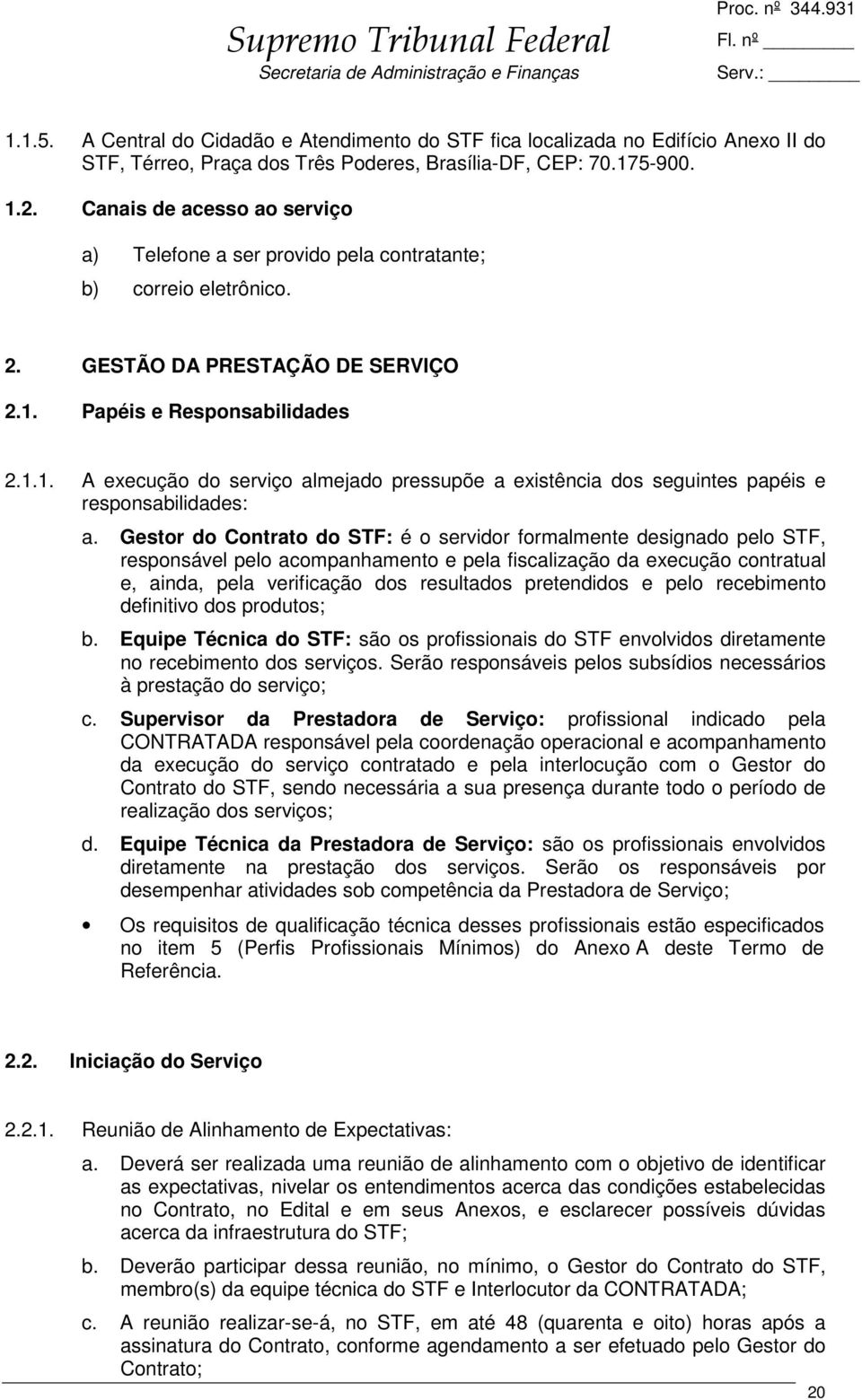 Supremo Tribunal Federal
Secretaria de Administração e Finanças

Proc. nº 344.931
Fl. nº
Serv.:

1.1.5. A Central do Cidadão e Atendimento do STF fica localizada no Edifício Anexo II do STF, Térreo, Praça dos Três Poderes, Brasília-DF, CEP: 70.175-900.

1.2. Canais de acesso ao serviço

a) Telefone a ser provido pela contratante;

b) correio eletrônico.

2. GESTÃO DA PRESTAÇÃO DE SERVIÇO

2.1. Papéis e Responsabilidades

2.1.1. A execução do serviço almejado pressupõe a existência dos seguintes papéis e responsabilidades:

a. Gestor do Contrato do STF: é o servidor formalmente designado pelo STF, responsável pelo acompanhamento e pela fiscalização da execução contratual e, ainda, pela verificação dos resultados pretendidos e pelo recebimento definitivo dos produtos;

b. Equipe Técnica do STF: são os profissionais do STF envolvidos diretamente no recebimento dos serviços. Serão responsáveis pelos subsídios necessários à prestação do serviço;

c. Supervisor da Prestadora de Serviço: profissional indicado pela CONTRATADA responsável pela coordenação operacional e acompanhamento da execução do serviço contratado e pela interlocução com o Gestor do Contrato do STF, sendo necessária a sua presença durante todo o período de realização dos serviços;

d. Equipe Técnica da Prestadora de Serviço: são os profissionais envolvidos diretamente na prestação dos serviços. Serão os responsáveis por desempenhar atividades sob competência da Prestadora de Serviço;

• Os requisitos de qualificação técnica desses profissionais estão especificados no item 5 (Perfis Profissionais Mínimos) do Anexo A deste Termo de Referência.

2.2. Iniciação do Serviço

2.2.1. Reunião de Alinhamento de Expectativas:

a. Deverá ser realizada uma reunião de alinhamento com o objetivo de identificar as expectativas, nivelar os entendimentos acerca das condições estabelecidas no Contrato, no Edital e em seus Anexos, e esclarecer possíveis dúvidas acerca da infraestrutura do STF;

b. Deverão participar dessa reunião, no mínimo, o Gestor do Contrato do STF, membro(s) da equipe técnica do STF e Interlocutor da CONTRATADA;

c. A reunião realizar-se-á, no STF, em até 48 (quarenta e oito) horas após a assinatura do Contrato, conforme agendamento a ser efetuado pelo Gestor do Contrato;

20